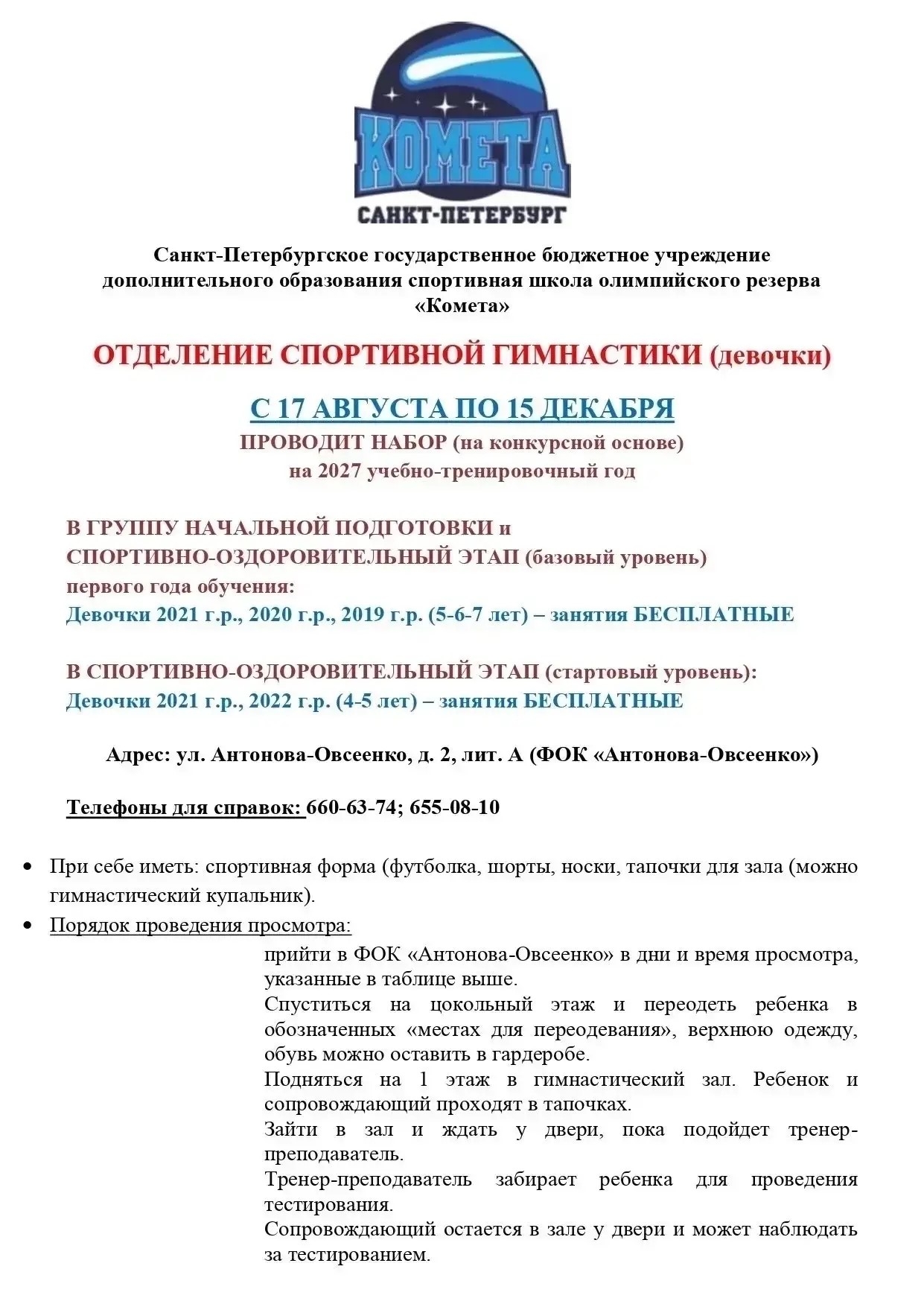 КОМЕТА
САНКТ-ПЕТЕРБУРГ

Санкт-Петербургское государственное бюджетное учреждение дополнительного образования спортивная школа олимпийского резерва «Комета»

ОТДЕЛЕНИЕ СПОРТИВНОЙ ГИМНАСТИКИ (девочки)

С 17 АВГУСТА ПО 15 ДЕКАБРЯ
ПРОВОДИТ НАБОР (на конкурсной основе)
на 2027 учебно-тренировочный год

В ГРУППУ НАЧАЛЬНОЙ ПОДГОТОВКИ и
СПОРТИВНО-ОЗДОРОВИТЕЛЬНЫЙ ЭТАП (базовый уровень)
первого года обучения:
Девочки 2021 г.р., 2020 г.р., 2019 г.р. (5-6-7 лет) – занятия БЕСПЛАТНЫЕ

В СПОРТИВНО-ОЗДОРОВИТЕЛЬНЫЙ ЭТАП (стартовый уровень):
Девочки 2021 г.р., 2022 г.р. (4-5 лет) – занятия БЕСПЛАТНЫЕ

Адрес: ул. Антонова-Овсеенко, д. 2, лит. А (ФОК «Антонова-Овсеенко»)

Телефоны для справок: 660-63-74; 655-08-10

• При себе иметь: спортивная форма (футболка, шорты, носки, тапочки для зала (можно гимнастический купальник).
• Порядок проведения просмотра:

прийти в ФОК «Антонова-Овсеенко» в дни и время просмотра, указанные в таблице выше.
Спуститься на цокольный этаж и переодеть ребенка в обозначенных «местах для переодевания», верхнюю одежду, обувь можно оставить в гардеробе.
Подняться на 1 этаж в гимнастический зал. Ребенок и сопровождающий проходят в тапочках.
Зайти в зал и ждать у двери, пока подойдет тренер-преподаватель.
Тренер-преподаватель забирает ребенка для проведения тестирования.
Сопровождающий остается в зале у двери и может наблюдать за тестированием.